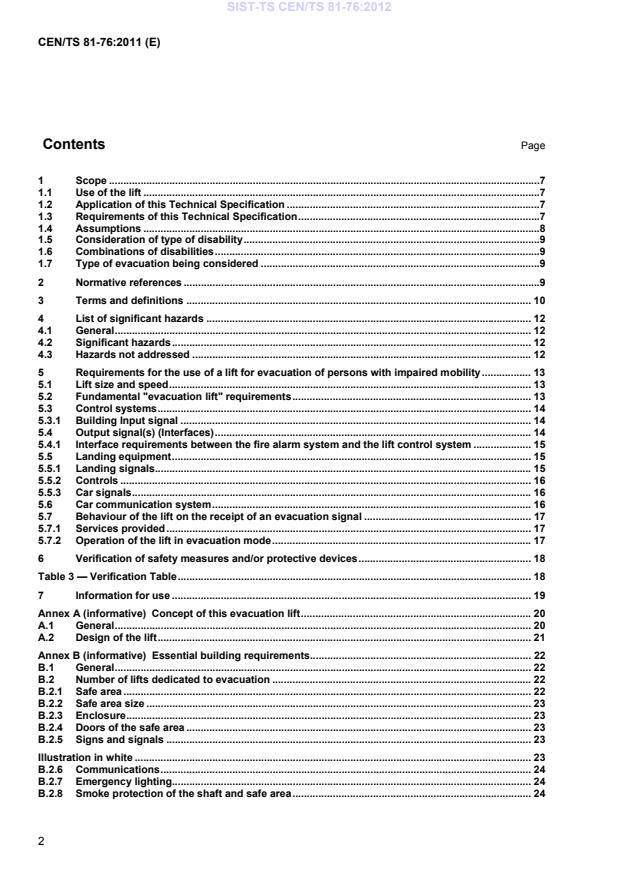 SIST-TS CEN/TS 81-76:2012

CEN/TS 81-76:2011 (E)

Contents

Page

1 Scope ..... 7
1.1 Use of the lift ..... 7
1.2 Application of this Technical Specification ..... 7
1.3 Requirements of this Technical Specification ..... 7
1.4 Assumptions ..... 8
1.5 Consideration of type of disability ..... 9
1.6 Combinations of disabilities ..... 9
1.7 Type of evacuation being considered ..... 9

2 Normative references ..... 9

3 Terms and definitions ..... 10

4 List of significant hazards ..... 12
4.1 General ..... 12
4.2 Significant hazards ..... 12
4.3 Hazards not addressed ..... 12

5 Requirements for the use of a lift for evacuation of persons with impaired mobility ..... 13
5.1 Lift size and speed ..... 13
5.2 Fundamental "evacuation lift" requirements ..... 13
5.3 Control systems ..... 14
5.3.1 Building Input signal ..... 14
5.4 Output signal(s) (Interfaces) ..... 14
5.4.1 Interface requirements between the fire alarm system and the lift control system ..... 15
5.5 Landing equipment ..... 15
5.5.1 Landing signals ..... 15
5.5.2 Controls ..... 16
5.5.3 Car signals ..... 16
5.6 Car communication system ..... 16
5.7 Behaviour of the lift on the receipt of an evacuation signal ..... 17
5.7.1 Services provided ..... 17
5.7.2 Operation of the lift in evacuation mode ..... 17

6 Verification of safety measures and/or protective devices ..... 18

Table 3 — Verification Table ..... 18

7 Information for use ..... 19

Annex A (informative) Concept of this evacuation lift ..... 20
A.1 General ..... 20
A.2 Design of the lift ..... 21

Annex B (informative) Essential building requirements ..... 22
B.1 General ..... 22
B.2 Number of lifts dedicated to evacuation ..... 22
B.2.1 Safe area ..... 22
B.2.2 Safe area size ..... 23
B.2.3 Enclosure ..... 23
B.2.4 Doors of the safe area ..... 23
B.2.5 Signs and signals ..... 23

Illustration in white ..... 23
B.2.6 Communications ..... 24
B.2.7 Emergency lighting ..... 24
B.2.8 Smoke protection of the shaft and safe area ..... 24

2